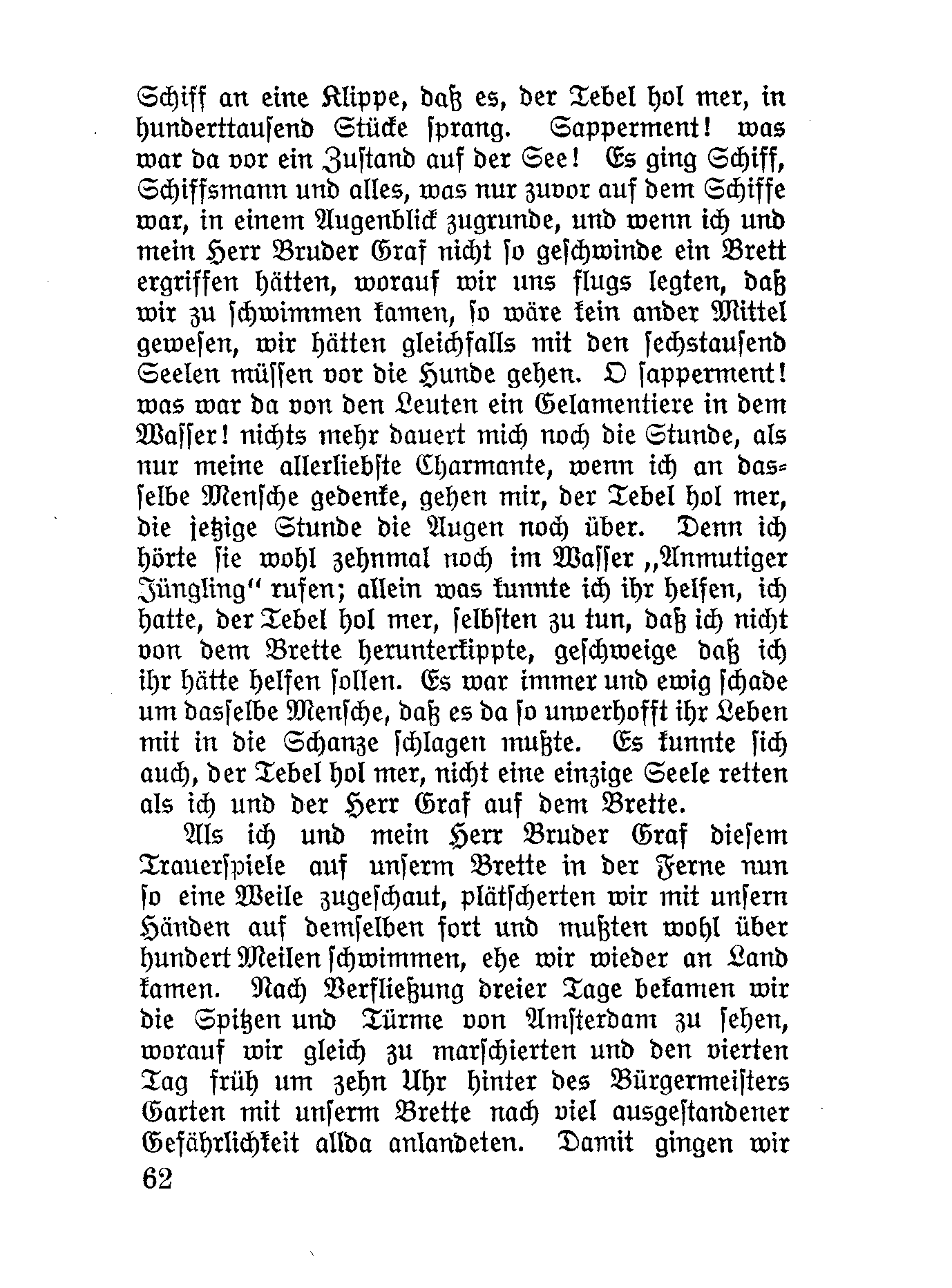 Schiff an eine Klippe, daß es, der Tebel hol mer, in hunderttausend Stücke sprang. Sapperment! was war da vor ein Zustand auf der See! Es ging Schiff, Schiffsmann und alles, was nur zuvor auf dem Schiffe war, in einem Augenblick zugrunde, und wenn ich und mein Herr Bruder Graf nicht so geschwinde ein Brett ergriffen hätten, worauf wir uns flugs legten, daß wir zu schwimmen kamen, so wäre kein ander Mittel gewesen, wir hätten gleichfalls mit den sechstausend Seelen müssen vor die Hunde gehen. O sapperment! was war da von den Leuten ein Gelamentiere in dem Wasser! nichts mehr dauert mich noch die Stunde, als nur meine allerliebste Charmante, wenn ich an dasselbe Mensche gedenke, gehen mir, der Tebel hol mer, die jetzige Stunde die Augen noch über. Denn ich hörte sie wohl zehnmal noch im Wasser „Anmutiger Jüngling“ rufen; allein was kunnte ich ihr helfen, ich hatte, der Tebel hol mer, selbsten zu tun, daß ich nicht von dem Brette herunterkippte, geschweige daß ich ihr hätte helfen sollen. Es war immer und ewig schade um dasselbe Mensche, daß es da so unverhofft ihr Leben mit in die Schanze schlagen mußte. Es kunnte sich auch, der Tebel hol mer, nicht eine einzige Seele retten als ich und der Herr Graf auf dem Brette.

Als ich und mein Herr Bruder Graf diesem Trauerspiele auf unserm Brette in der Ferne nun so eine Weile zugeschaut, plätscherten wir mit unsern Händen auf demselben fort und mußten wohl über hundert Meilen schwimmen, ehe wir wieder an Land kamen. Nach Verfließung dreier Tage bekamen wir die Spitzen und Türme von Amsterdam zu sehen, worauf wir gleich zu marschierten und den vierten Tag früh um zehn Uhr hinter des Bürgermeisters Garten mit unserm Brette nach viel ausgestandener Gefährlichkeit allda anlandeten. Damit gingen wir

62